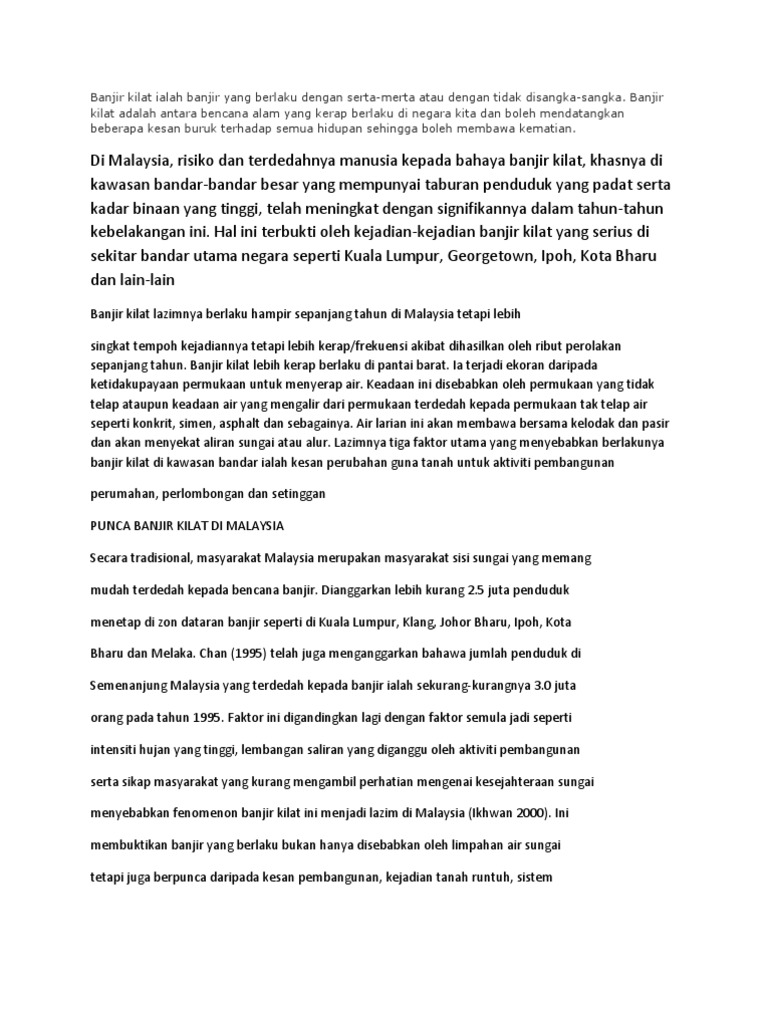 Banjir kilat ialah banjir yang berlaku dengan serta-merta atau dengan tidak disangka-sangka. Banjir kilat adalah antara bencana alam yang kerap berlaku di negara kita dan boleh mendatangkan beberapa kesan buruk terhadap semua hidupan sehingga boleh membawa kematian.

Di Malaysia, risiko dan terdedahnya manusia kepada bahaya banjir kilat, khasnya di kawasan bandar-bandar besar yang mempunyai taburan penduduk yang padat serta kadar binaan yang tinggi, telah meningkat dengan signifikannya dalam tahun-tahun kebelakangan ini. Hal ini terbukti oleh kejadian-kejadian banjir kilat yang serius di sekitar bandar utama negara seperti Kuala Lumpur, Georgetown, Ipoh, Kota Bharu dan lain-lain

Banjir kilat lazimnya berlaku hampir sepanjang tahun di Malaysia tetapi lebih

singkat tempoh kejadiannya tetapi lebih kerap/frekuensi akibat dihasilkan oleh ribut perolakan sepanjang tahun. Banjir kilat lebih kerap berlaku di pantai barat. Ia terjadi ekoran daripada ketidakupayaan permukaan untuk menyerap air. Keadaan ini disebabkan oleh permukaan yang tidak telap ataupun keadaan air yang mengalir dari permukaan terdedah kepada permukaan tak telap air seperti konkrit, simen, asphalt dan sebagainya. Air larian ini akan membawa bersama kelodak dan pasir dan akan menyekat aliran sungai atau alur. Lazimnya tiga faktor utama yang menyebabkan berlakunya banjir kilat di kawasan bandar ialah kesan perubahan guna tanah untuk aktiviti pembangunan

perumahan, perlombongan dan setinggan

PUNCA BANJIR KILAT DI MALAYSIA

Secara tradisional, masyarakat Malaysia merupakan masyarakat sisi sungai yang memang mudah terdedah kepada bencana banjir. Dianggarkan lebih kurang 2.5 juta penduduk menetap di zon dataran banjir seperti di Kuala Lumpur, Klang, Johor Bharu, Ipoh, Kota Bharu dan Melaka. Chan (1995) telah juga menganggarkan bahawa jumlah penduduk di Semenanjung Malaysia yang terdedah kepada banjir ialah sekurang-kurangnya 3.0 juta orang pada tahun 1995. Faktor ini digandingkan lagi dengan faktor semula jadi seperti intensiti hujan yang tinggi, lembangan saliran yang diganggu oleh aktiviti pembangunan serta sikap masyarakat yang kurang mengambil perhatian mengenai kesejahteraan sungai menyebabkan fenomenon banjir kilat ini menjadi lazim di Malaysia (Ikhwan 2000). Ini membuktikan banjir yang berlaku bukan hanya disebabkan oleh limpahan air sungai tetapi juga berpunca daripada kesan pembangunan, kejadian tanah runtuh, sistem